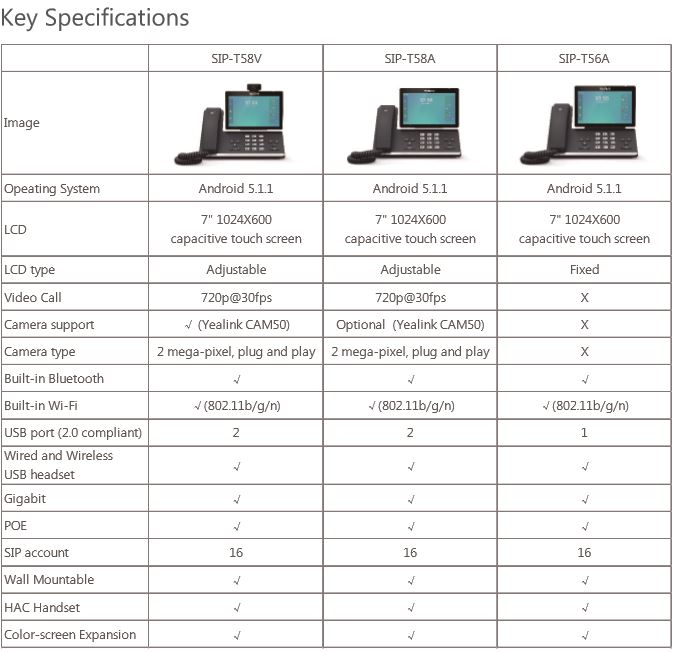 Key Specifications

| | SIP-T58V | SIP-T58A | SIP-T56A |
|---|---|---|---|
| Image | | | |
| Opeating System | Android 5.1.1 | Android 5.1.1 | Android 5.1.1 |
| LCD | 7" 1024X600 capacitive touch screen | 7" 1024X600 capacitive touch screen | 7" 1024X600 capacitive touch screen |
| LCD type | Adjustable | Adjustable | Fixed |
| Video Call | 720p@30fps | 720p@30fps | X |
| Camera support | √ (Yealink CAM50) | Optional (Yealink CAM50) | X |
| Camera type | 2 mega-pixel, plug and play | 2 mega-pixel, plug and play | X |
| Built-in Bluetooth | √ | √ | √ |
| Built-in Wi-Fi | √ (802.11b/g/n) | √ (802.11b/g/n) | √ (802.11b/g/n) |
| USB port (2.0 compliant) | 2 | 2 | 1 |
| Wired and Wireless USB headset | √ | √ | √ |
| Gigabit | √ | √ | √ |
| POE | √ | √ | √ |
| SIP account | 16 | 16 | 16 |
| Wall Mountable | √ | √ | √ |
| HAC Handset | √ | √ | √ |
| Color-screen Expansion | √ | √ | √ |